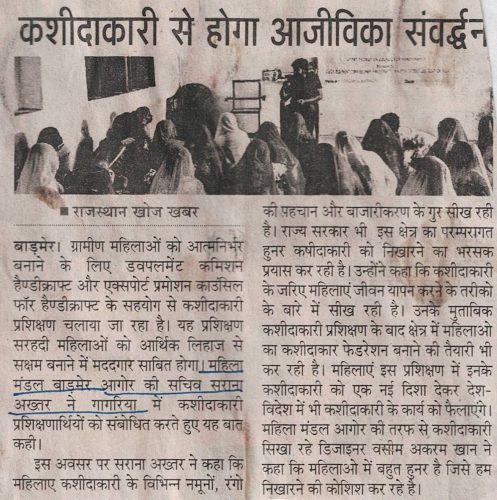 कशीदाकारी से होगा आजीविका संवर्द्धन

■ राजस्थान खोज खबर

बाड़मेर। ग्रामीण महिलाओं को आत्मनिर्भर बनाने के लिए डवपलमेंट कमिशन हैण्डीक्राफ्ट और एक्सपोर्ट प्रमोशन काउंसिल फॉर हैण्डीक्राफ्ट के सहयोग से कशीदाकारी प्रशिक्षण चलाया जा रहा है। यह प्रशिक्षण सरहदी महिलाओं को आर्थिक लिहाज से सक्षम बनाने में मददगार साबित होगा। महिला मंडल बाड़मेर आगोर की सचिव सराना अख्तर ने गागरिया में कशीदाकारी प्रशिक्षणार्थियों को संबोधित करते हुए यह बात कही।

इस अवसर पर सराना अख्तर ने कहा कि महिलाए कशीदाकारी के विभिन्न नमूनों, रंगो की पहचान और बाजारीकरण के गुर सीख रही है। राज्य सरकार भी इस क्षेत्र का परम्परागत हुनर कषीदाकारी को निखारने का भरसक प्रयास कर रही है। उन्होंने कहा कि कशीदाकारी के जरिए महिलाएं जीवन यापन करने के तरीको के बारे में सीख रही है। उनके मुताबिक कशीदाकारी प्रशिक्षण के बाद क्षेत्र में महिलाओ का कशीदाकार फेडरेशन बनाने की तैयारी भी कर रही है। महिलाएं इस प्रशिक्षण में इनके कशीदाकारी को एक नई दिशा देकर देश-विदेश में भी कशीदाकारी के कार्य को फैलाएंगे। महिला मंडल आगोर की तरफ से कशीदाकारी सिखा रहे डिजाइनर वसीम अकरम खान ने कहा कि महिलाओ में बहुत हुनर है जिसे हम निखारने की कोशिश कर रहे है।